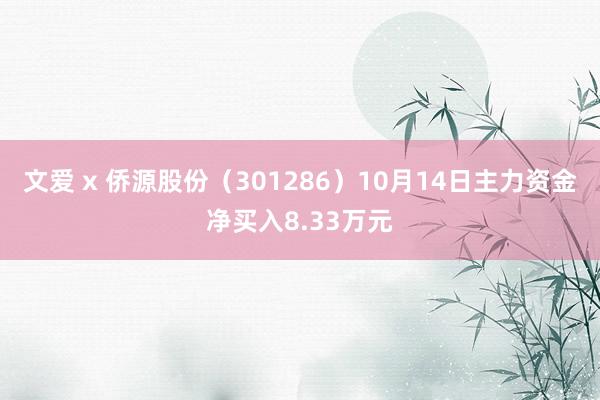 文爱 x 侨源股份（301286）10月14日主力资金净买入8.33万元